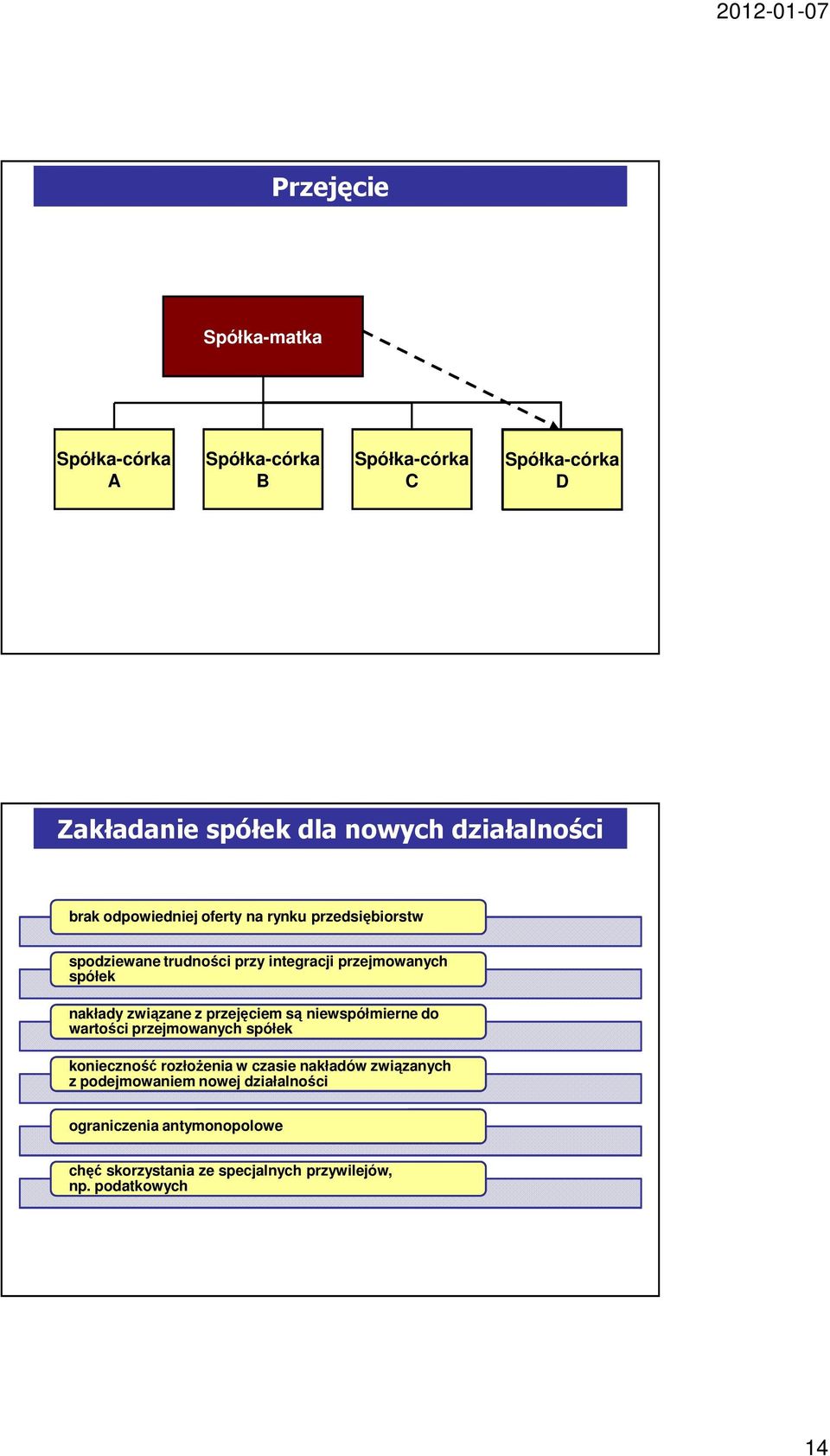 2012-01-07

Przejęcie

Spółka-matka

Spółka-córka A

Spółka-córka B

Spółka-córka C

Spółka-córka D

Zakładanie spółek dla nowych działalności

brak odpowiedniej oferty na rynku przedsiębiorstw

spodziewane trudności przy integracji przejmowanych spółek

nakłady związane z przejęciem są niewspółmierne do wartości przejmowanych spółek

konieczność rozłożenia w czasie nakładów związanych z podejmowaniem nowej działalności

ograniczenia antymonopolowe

chęć skorzystania ze specjalnych przywilejów, np. podatkowych

14